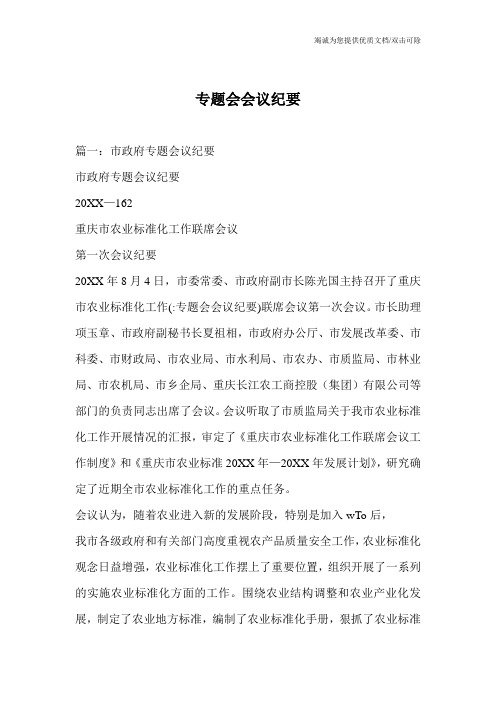 竭诚为您提供优质文档/双击可除

专题会会议纪要

篇一：市政府专题会议纪要

市政府专题会议纪要

20XX—162

重庆市农业标准化工作联席会议

第一次会议纪要

20XX 年 8 月 4 日，市委常委、市政府副市长陈光国主持召开了重庆市农业标准化工作(:专题会会议纪要)联席会议第一次会议。市长助理项玉章、市政府副秘书长夏祖相，市政府办公厅、市发展改革委、市科委、市财政局、市农业局、市水利局、市农办、市质监局、市林业局、市农机局、市乡企局、重庆长江农工商控股（集团）有限公司等部门的负责同志出席了会议。会议听取了市质监局关于我市农业标准化工作开展情况的汇报，审定了《重庆市农业标准化工作联席会议工作制度》和《重庆市农业标准 20XX 年—20XX 年发展计划》，研究确定了近期全市农业标准化工作的重点任务。

会议认为，随着农业进入新的发展阶段，特别是加入 wTo 后，

我市各级政府和有关部门高度重视农产品质量安全工作，农业标准化观念日益增强，农业标准化工作摆上了重要位置，组织开展了一系列的实施农业标准化方面的工作。围绕农业结构调整和农业产业化发展，制定了农业地方标准，编制了农业标准化手册，狠抓了农业标准